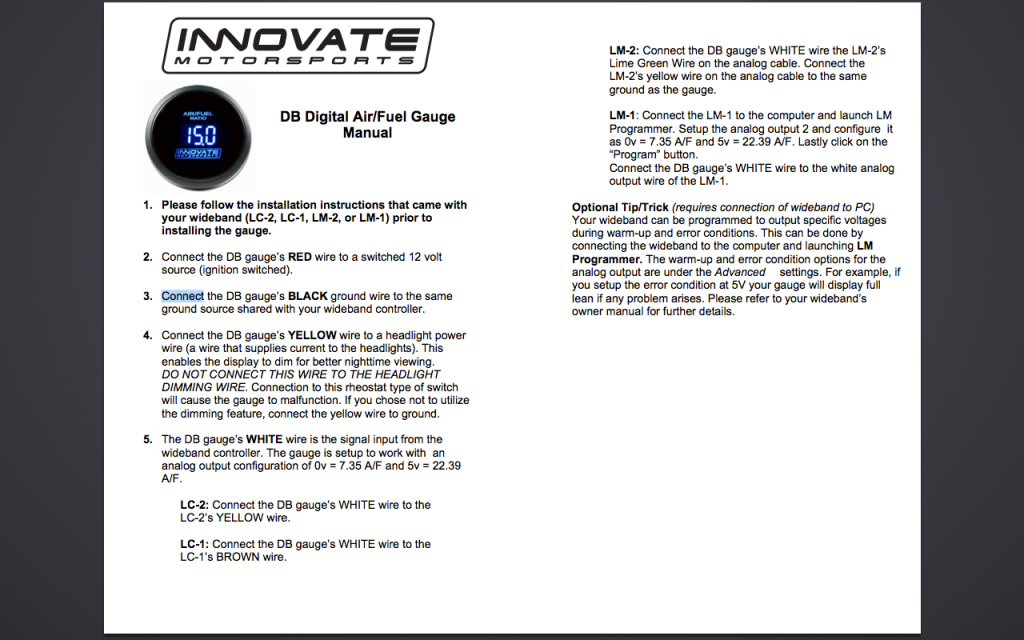 INNOVATE
MOTORSPORTS

AIR/FUEL RATIO
15.0
INNOVATE

DB Digital Air/Fuel Gauge Manual

1. Please follow the installation instructions that came with your wideband (LC-2, LC-1, LM-2, or LM-1) prior to installing the gauge.

2. Connect the DB gauge's RED wire to a switched 12 volt source (ignition switched).

3. Connect the DB gauge's BLACK ground wire to the same ground source shared with your wideband controller.

4. Connect the DB gauge's YELLOW wire to a headlight power wire (a wire that supplies current to the headlights). This enables the display to dim for better nighttime viewing. DO NOT CONNECT THIS WIRE TO THE HEADLIGHT DIMMING WIRE. Connection to this rheostat type of switch will cause the gauge to malfunction. If you chose not to utilize the dimming feature, connect the yellow wire to ground.

5. The DB gauge's WHITE wire is the signal input from the wideband controller. The gauge is setup to work with an analog output configuration of 0v = 7.35 A/F and 5v = 22.39 A/F.

LC-2: Connect the DB gauge's WHITE wire to the LC-2's YELLOW wire.

LC-1: Connect the DB gauge's WHITE wire to the LC-1's BROWN wire.

LM-2: Connect the DB gauge's WHITE wire the LM-2's Lime Green Wire on the analog cable. Connect the LM-2's yellow wire on the analog cable to the same ground as the gauge.

LM-1: Connect the LM-1 to the computer and launch LM Programmer. Setup the analog output 2 and configure it as 0v = 7.35 A/F and 5v = 22.39 A/F. Lastly click on the "Program" button.
Connect the DB gauge's WHITE wire to the white analog output wire of the LM-1.

Optional Tip/Trick (requires connection of wideband to PC)
Your wideband can be programmed to output specific voltages during warm-up and error conditions. This can be done by connecting the wideband to the computer and launching LM Programmer. The warm-up and error condition options for the analog output are under the Advanced settings. For example, if you setup the error condition at 5V your gauge will display full lean if any problem arises. Please refer to your wideband's owner manual for further details.